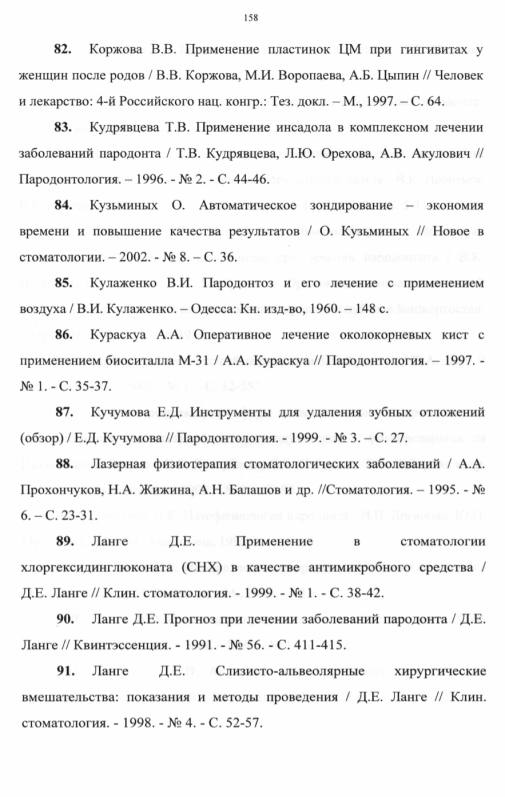 158

82. Коржова В.В. Применение пластинок ЦМ при гингивитах у женщин после родов / В.В. Коржова, М.И. Воропаева, А.Б. Цыпин // Человек и лекарство: 4-й Российского нац. конгр.: Тез. докл. – М., 1997. – С. 64.

83. Кудрявцева Т.В. Применение инсадола в комплексном лечении заболеваний пародонта / Т.В. Кудрявцева, Л.Ю. Орехова, А.В. Акулович // Пародонтология. – 1996. - № 2. - С. 44-46.

84. Кузьминых О. Автоматическое зондирование – экономия времени и повышение качества результатов / О. Кузьминых // Новое в стоматологии. – 2002. - № 8. – С. 36.

85. Кулаженко В.И. Пародонтоз и его лечение с применением воздуха / В.И. Кулаженко. – Одесса: Кн. изд-во, 1960. – 148 с.

86. Кураскуа А.А. Оперативное лечение околокорневых кист с применением биоситалла М-31 / А.А. Кураскуа // Пародонтология. – 1997. - № 1. - С. 35-37.

87. Кучумова Е.Д. Инструменты для удаления зубных отложений (обзор) / Е.Д. Кучумова // Пародонтология. - 1999. - № 3. – С. 27.

88. Лазерная физиотерапия стоматологических заболеваний / А.А. Прохончуков, Н.А. Жижина, А.Н. Балашов и др. //Стоматология. – 1995. - № 6. – С. 23-31.

89. Ланге Д.Е. Применение в стоматологии хлоргексидинглюконата (CHX) в качестве антимикробного средства / Д.Е. Ланге // Клин. стоматология. - 1999. - № 1. - С. 38-42.

90. Ланге Д.Е. Прогноз при лечении заболеваний пародонта / Д.Е. Ланге // Квинтэссенция. - 1991. - № 56. - С. 411-415.

91. Ланге Д.Е. Слизисто-альвеолярные хирургические вмешательства: показания и методы проведения / Д.Е. Ланге // Клин. стоматология. - 1998. - № 4. - С. 52-57.